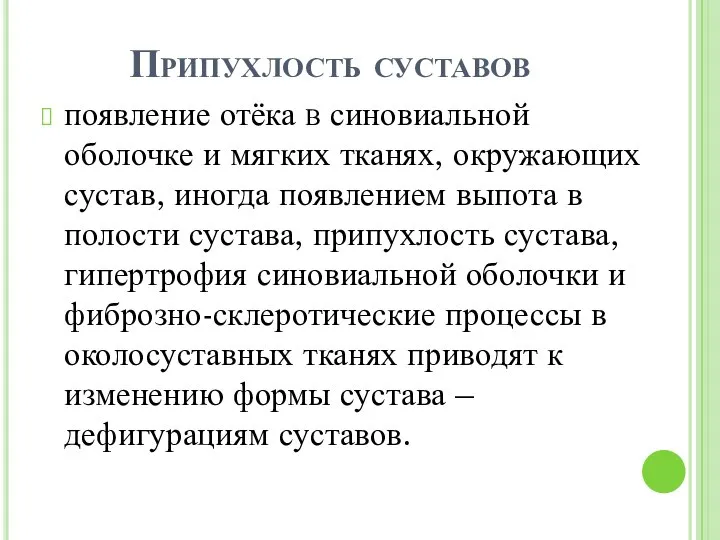 Припухлость суставов

появление отёка в синовиальной оболочке и мягких тканях, окружающих сустав, иногда появлением выпота в полости сустава, припухлость сустава, гипертрофия синовиальной оболочки и фиброзно-склеротические процессы в околосуставных тканях приводят к изменению формы сустава – дефигурациям суставов.